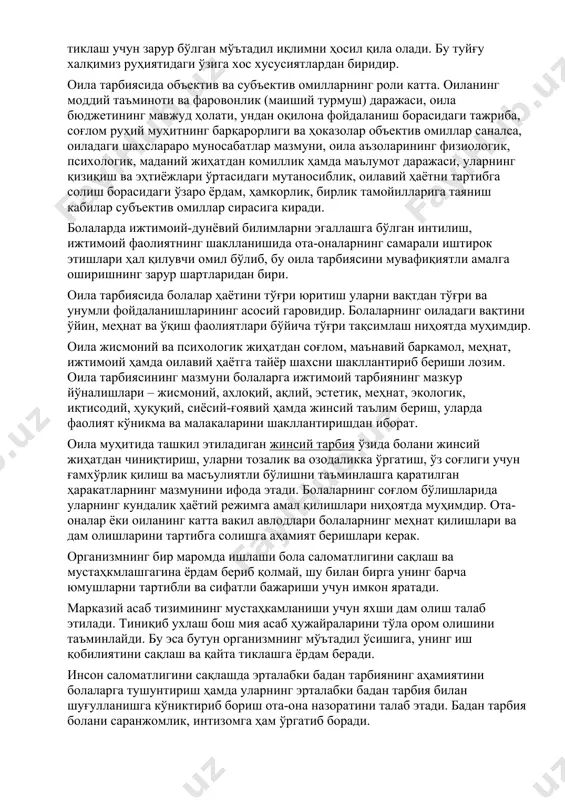 тиклаш учун зарур бўлган мўътадил иқлимни ҳосил қила олади. Бу туйғу халқимиз руҳиятидаги ўзига хос хусусиятлардан биридир.

Оила тарбиясида объектив ва субъектив омилларнинг роли катта. Оиланинг моддий таъминоти ва фаровонлик (маиший турмуш) даражаси, оила бюджетининг мавжуд ҳолати, ундан оқилона фойдаланиш борасидаги тажриба, соғлом руҳий муҳитнинг барқарорлиги ва ҳоказолар объектив омиллар саналса, оиладаги шахслараро муносабатлар мазмуни, оила аъзоларининг физиологик, психологик, маданий жиҳатдан комиллик ҳамда маълумот даражаси, уларнинг қизиқиш ва эҳтиёжлари ўртасидаги мутаносиблик, оилавий ҳаётни тартибга солиш борасидаги ўзаро ёрдам, ҳамкорлик, бирлик тамойилларига таяниш кабилар субъектив омиллар сирасига киради.

Болаларда ижтимоий-дунёвий билимларни эгаллашга бўлган интилиш, ижтимоий фаолиятнинг шаклланишида ота-оналарнинг самарали иштирок этишлари ҳал қилувчи омил бўлиб, бу оила тарбиясини мувафиқиятли амалга оширишнинг зарур шартларидан бири.

Оила тарбиясида болалар ҳаётини тўғри юритиш уларни вақтдан тўғри ва унумли фойдаланишларининг асосий гаровидир. Болаларнинг оиладаги вақтини ўйин, меҳнат ва ўқиш фаолиятлари бўйича тўғри тақсимлаш ниҳоятда муҳимдир.

Оила жисмоний ва психологик жиҳатдан соғлом, маънавий баркамол, меҳнат, ижтимоий ҳамда оилавий ҳаётга тайёр шахсни шакллантириб бериши лозим. Оила тарбиясининг мазмуни болаларга ижтимоий тарбиянинг мазкур йўналишлари – жисмоний, ахлоқий, ақлий, эстетик, меҳнат, экологик, иқтисодий, ҳуқуқий, сиёсий-ғоявий ҳамда жинсий таълим бериш, уларда фаолият кўникма ва малакаларини шакллантиришдан иборат.

Оила муҳитида ташкил этиладиган жинсий тарбия ўзида болани жинсий жиҳатдан чиниқтириш, уларни тозалик ва озодаликка ўргатиш, ўз соғлиги учун ғамхўрлик қилиш ва масъулиятли бўлишни таъминлашга қаратилган ҳаракатларнинг мазмунини ифода этади. Болаларнинг соғлом бўлишларида уларнинг кундалик ҳаётий режимга амал қилишлари ниҳоятда муҳимдир. Ота-оналар ёки оиланинг катта вакил авлодлари болаларнинг меҳнат қилишлари ва дам олишларини тартибга солишга аҳамият беришлари керак.

Организмнинг бир маромда ишлаши бола саломатлигини сақлаш ва мустаҳкмлашгагина ёрдам бериб қолмай, шу билан бирга унинг барча юмушларни тартибли ва сифатли бажариши учун имкон яратади.

Марказий асаб тизимининг мустаҳкамланиши учун яхши дам олиш талаб этилади. Тиниқиб ухлаш бош мия асаб ҳужайраларини тўла ором олишини таъминлайди. Бу эса бутун организмнинг мўътадил ўсишига, унинг иш қобилиятини сақлаш ва қайта тиклашга ёрдам беради.

Инсон саломатлигини сақлашда эрталабки бадан тарбиянинг аҳамиятини болаларга тушунтириш ҳамда уларнинг эрталабки бадан тарбия билан шуғулланишга кўниктириб бориш ота-она назоратини талаб этади. Бадан тарбия болани саранжомлик, интизомга ҳам ўргатиб боради.